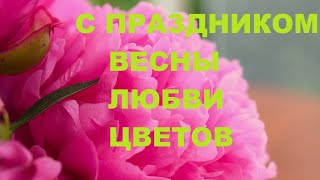 С ПРАЗДНИКОМ
ВЕСНЫ
ЛЮБВИ
ЦВЕТОВ